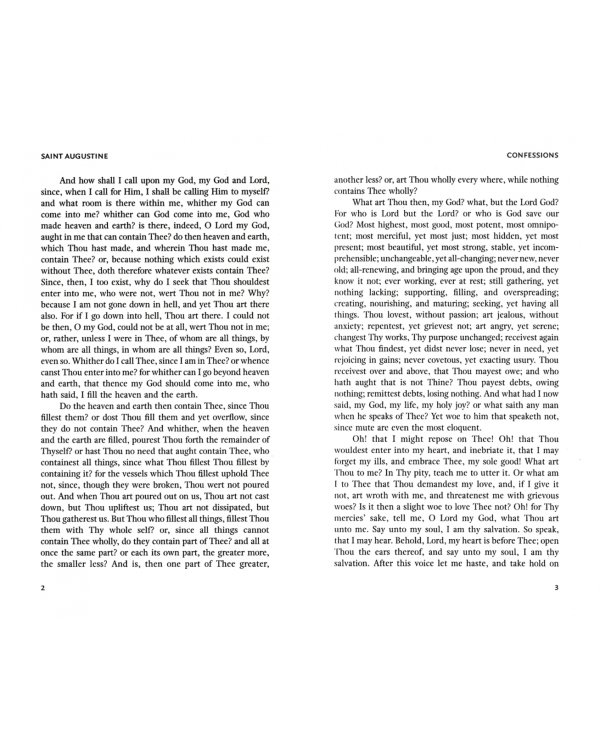 SAINT AUGUSTINE

And how shall I call upon my God, my God and Lord, since, when I call for Him, I shall be calling Him to myself? and what room is there within me, whither my God can come into me? whither can God come into me, God who made heaven and earth? is there, indeed, O Lord my God, aught in me that can contain Thee? do then heaven and earth, which Thou hast made, and wherein Thou hast made me, contain Thee? or, because nothing which exists could exist without Thee, doth therefore whatever exists contain Thee? Since, then, I too exist, why do I seek that Thou shouldest enter into me, who were not, wert Thou not in me? Why? because I am not gone down in hell, and yet Thou art there also. For if I go down into hell, Thou art there. I could not be then, O my God, could not be at all, wert Thou not in me; or, rather, unless I were in Thee, of whom are all things, by whom are all things, in whom are all things? Even so, Lord, even so. Whither do I call Thee, since I am in Thee? or whence canst Thou enter into me? for whither can I go beyond heaven and earth, that thence my God should come into me, who hath said, I fill the heaven and the earth.

Do the heaven and earth then contain Thee, since Thou fillest them? or dost Thou fill them and yet overflow, since they do not contain Thee? And whither, when the heaven and the earth are filled, pourest Thou forth the remainder of Thyself? or hast Thou no need that aught contain Thee, who containest all things, since what Thou fillest Thou fillest by containing it? for the vessels which Thou fillest uphold Thee not, since, though they were broken, Thou wert not poured out. And when Thou art poured out on us, Thou art not cast down, but Thou upliftest us; Thou art not dissipated, but Thou gatherest us. But Thou who fillest all things, fillest Thou them with Thy whole self? or, since all things cannot contain Thee wholly, do they contain part of Thee? and all at once the same part? or each its own part, the greater more, the smaller less? And is, then one part of Thee greater,

2

CONFESSIONS

another less? or, art Thou wholly every where, while nothing contains Thee wholly?

What art Thou then, my God? what, but the Lord God? For who is Lord but the Lord? or who is God save our God? Most highest, most good, most potent, most omnipotent; most merciful, yet most just; most hidden, yet most present; most beautiful, yet most strong, stable, yet incomprehensible; unchangeable, yet all-changing; never new, never old; all-renewing, and bringing age upon the proud, and they know it not; ever working, ever at rest; still gathering, yet nothing lacking; supporting, filling, and overspreading; creating, nourishing, and maturing; seeking, yet having all things. Thou lovest, without passion; art jealous, without anxiety; repentest, yet grievest not; art angry, yet serene; changest Thy works, Thy purpose unchanged; receivest again what Thou findest, yet didst never lose; never in need, yet rejoicing in gains; never covetous, yet exacting usury. Thou receivest over and above, that Thou mayest owe; and who hath aught that is not Thine? Thou payest debts, owing nothing; remittest debts, losing nothing. And what had I now said, my God, my life, my holy joy? or what saith any man when he speaks of Thee? Yet woe to him that speaketh not, since mute are even the most eloquent.

Oh! that I might repose on Thee! Oh! that Thou wouldest enter into my heart, and inebriate it, that I may forget my ills, and embrace Thee, my sole good! What art Thou to me? In Thy pity, teach me to utter it. Or what am I to Thee that Thou demandest my love, and, if I give it not, art wroth with me, and threatenest me with grievous woes? Is it then a slight woe to love Thee not? Oh! for Thy mercies' sake, tell me, O Lord my God, what Thou art unto me. Say unto my soul, I am thy salvation. So speak, that I may hear. Behold, Lord, my heart is before Thee; open Thou the ears thereof, and say unto my soul, I am thy salvation. After this voice let me haste, and take hold on

3